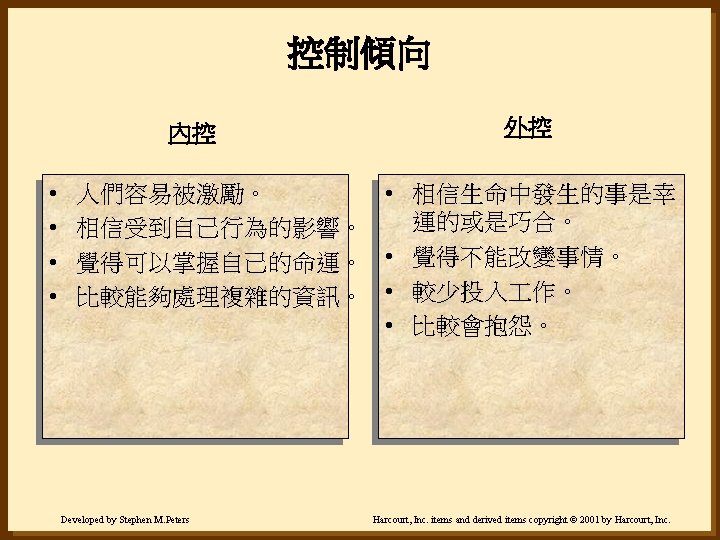 控制傾向

內控

• 人們容易被激勵。
• 相信受到自己行為的影響。
• 覺得可以掌握自己的命運。
• 比較能夠處理複雜的資訊。

外控

• 相信生命中發生的事是幸運的或是巧合。
• 覺得不能改變事情。
• 較少投入工作。
• 比較會抱怨。

Developed by Stephen M.Peters

Harcourt, Inc. items and derived items copyright © 2001 by Harcourt, Inc.